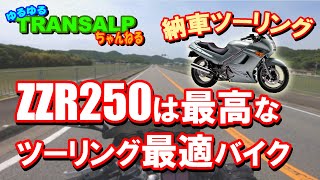 ゆるゆる
TRANSALP
ちゃんねる

納車ツーリング

ZZR250は最高な
ツーリング最適バイク